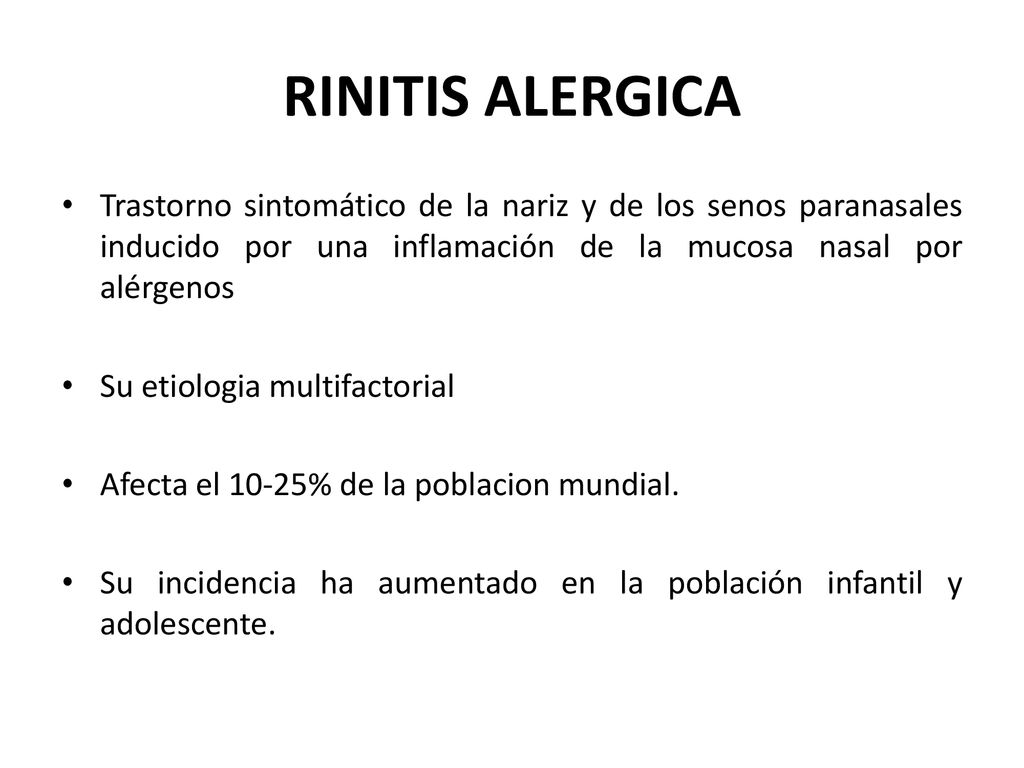 RINITIS ALERGICA

• Trastorno sintomático de la nariz y de los senos paranasales inducido por una inflamación de la mucosa nasal por alérgenos

• Su etiologia multifactorial

• Afecta el 10-25% de la poblacion mundial.

• Su incidencia ha aumentado en la población infantil y adolescente.